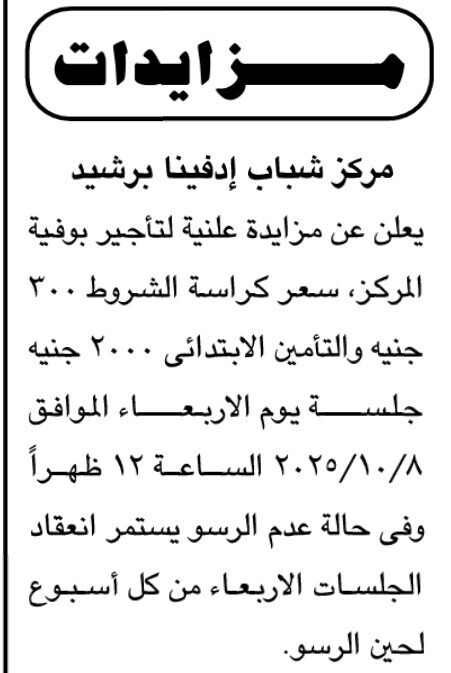 مزايدات

مركز شباب إدفينا برشيد

يعلن عن مزايدة علنية لتأجير بوفية المركز، سعر كراسة الشروط ٣٠٠ جنيه والتأمين الابتدائى ٢٠٠٠ جنيه جلسة يوم الاربعاء الموافق ٢٠٢٥/١٠/٨ الساعة ١٢ ظهراً وفى حالة عدم الرسو يستمر انعقاد الجلسات الاربعاء من كل أسبوع لحين الرسو.